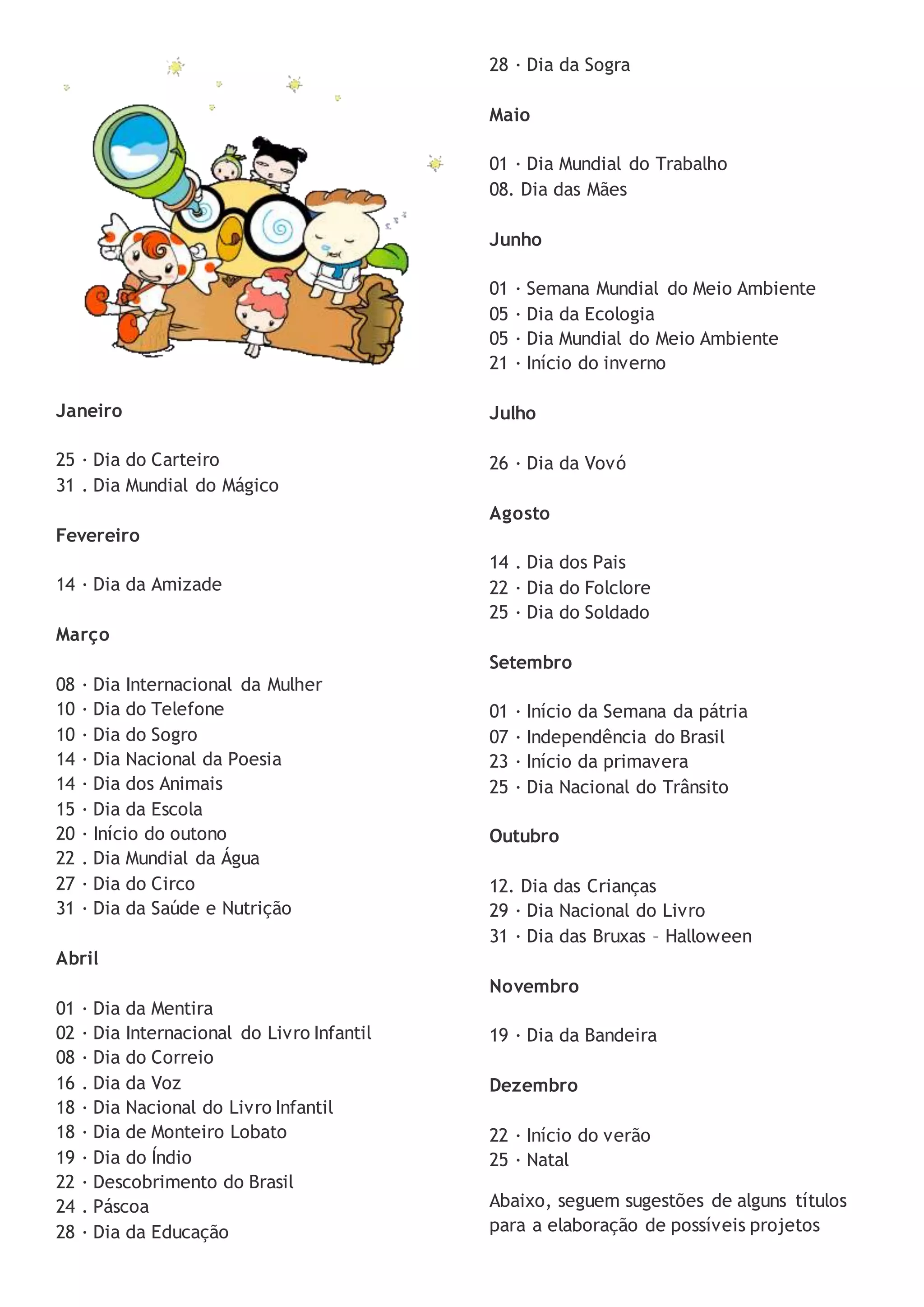 Janeiro

25 · Dia do Carteiro
31 . Dia Mundial do Mágico

Fevereiro

14 · Dia da Amizade

Março

08 · Dia Internacional da Mulher
10 · Dia do Telefone
10 · Dia do Sogro
14 · Dia Nacional da Poesia
14 · Dia dos Animais
15 · Dia da Escola
20 · Início do outono
22 . Dia Mundial da Água
27 · Dia do Circo
31 · Dia da Saúde e Nutrição

Abril

01 · Dia da Mentira
02 · Dia Internacional do Livro Infantil
08 · Dia do Correio
16 . Dia da Voz
18 · Dia Nacional do Livro Infantil
18 · Dia de Monteiro Lobato
19 · Dia do Índio
22 · Descobrimento do Brasil
24 . Páscoa
28 · Dia da Educação
28 · Dia da Sogra

Maio

01 · Dia Mundial do Trabalho
08. Dia das Mães

Junho

01 · Semana Mundial do Meio Ambiente
05 · Dia da Ecologia
05 · Dia Mundial do Meio Ambiente
21 · Início do inverno

Julho

26 · Dia da Vovó

Agosto

14 . Dia dos Pais
22 · Dia do Folclore
25 · Dia do Soldado

Setembro

01 · Início da Semana da pátria
07 · Independência do Brasil
23 · Início da primavera
25 · Dia Nacional do Trânsito

Outubro

12. Dia das Crianças
29 · Dia Nacional do Livro
31 · Dia das Bruxas – Halloween

Novembro

19 · Dia da Bandeira

Dezembro

22 · Início do verão
25 · Natal

Abaixo, seguem sugestões de alguns títulos para a elaboração de possíveis projetos